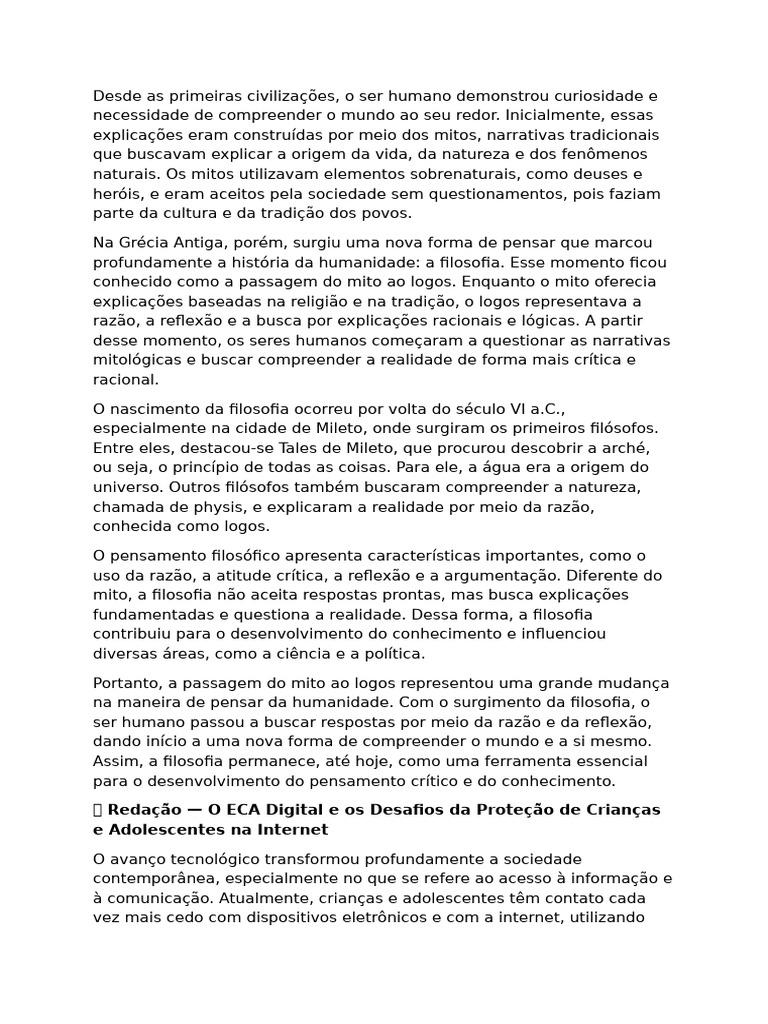 Desde as primeiras civilizações, o ser humano demonstrou curiosidade e necessidade de compreender o mundo ao seu redor. Inicialmente, essas explicações eram construídas por meio dos mitos, narrativas tradicionais que buscavam explicar a origem da vida, da natureza e dos fenômenos naturais. Os mitos utilizavam elementos sobrenaturais, como deuses e heróis, e eram aceitos pela sociedade sem questionamentos, pois faziam parte da cultura e da tradição dos povos.

Na Grécia Antiga, porém, surgiu uma nova forma de pensar que marcou profundamente a história da humanidade: a filosofia. Esse momento ficou conhecido como a passagem do mito ao logos. Enquanto o mito oferecia explicações baseadas na religião e na tradição, o logos representava a razão, a reflexão e a busca por explicações racionais e lógicas. A partir desse momento, os seres humanos começaram a questionar as narrativas mitológicas e buscar compreender a realidade de forma mais crítica e racional.

O nascimento da filosofia ocorreu por volta do século VI a.C., especialmente na cidade de Mileto, onde surgiram os primeiros filósofos. Entre eles, destacou-se Tales de Mileto, que procurou descobrir a arché, ou seja, o princípio de todas as coisas. Para ele, a água era a origem do universo. Outros filósofos também buscaram compreender a natureza, chamada de physis, e explicaram a realidade por meio da razão, conhecida como logos.

O pensamento filosófico apresenta características importantes, como o uso da razão, a atitude crítica, a reflexão e a argumentação. Diferente do mito, a filosofia não aceita respostas prontas, mas busca explicações fundamentadas e questiona a realidade. Dessa forma, a filosofia contribuiu para o desenvolvimento do conhecimento e influenciou diversas áreas, como a ciência e a política.

Portanto, a passagem do mito ao logos representou uma grande mudança na maneira de pensar da humanidade. Com o surgimento da filosofia, o ser humano passou a buscar respostas por meio da razão e da reflexão, dando início a uma nova forma de compreender o mundo e a si mesmo. Assim, a filosofia permanece, até hoje, como uma ferramenta essencial para o desenvolvimento do pensamento crítico e do conhecimento.

Redação — O ECA Digital e os Desafios da Proteção de Crianças e Adolescentes na Internet

O avanço tecnológico transformou profundamente a sociedade contemporânea, especialmente no que se refere ao acesso à informação e à comunicação. Atualmente, crianças e adolescentes têm contato cada vez mais cedo com dispositivos eletrônicos e com a internet, utilizando